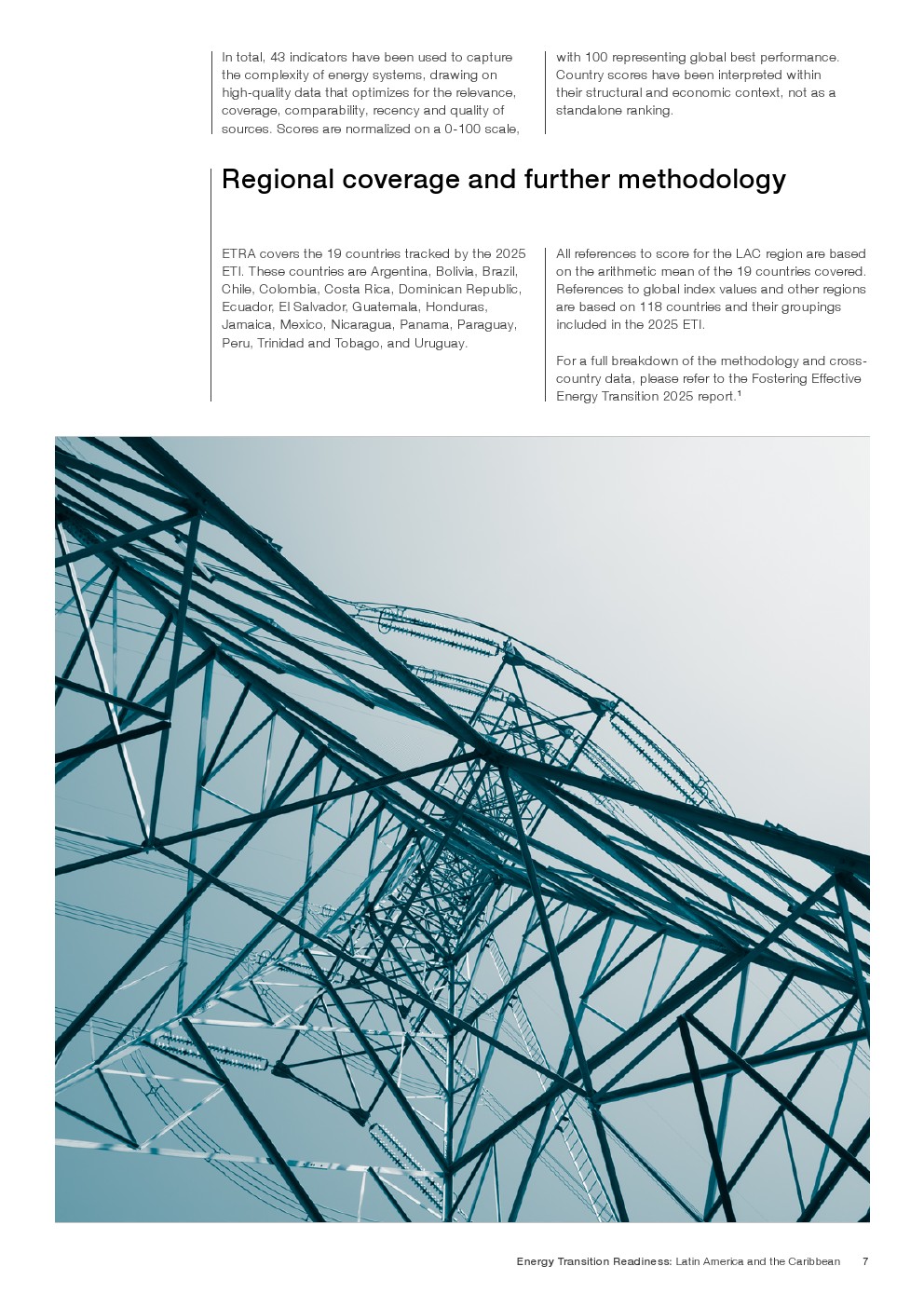 In total, 43 indicators have been used to capture the complexity of energy systems, drawing on high-quality data that optimizes for the relevance, coverage, comparability, recency and quality of sources. Scores are normalized on a 0-100 scale, with 100 representing global best performance. Country scores have been interpreted within their structural and economic context, not as a standalone ranking.

Regional coverage and further methodology

ETRA covers the 19 countries tracked by the 2025 ETI. These countries are Argentina, Bolivia, Brazil, Chile, Colombia, Costa Rica, Dominican Republic, Ecuador, El Salvador, Guatemala, Honduras, Jamaica, Mexico, Nicaragua, Panama, Paraguay, Peru, Trinidad and Tobago, and Uruguay.

All references to score for the LAC region are based on the arithmetic mean of the 19 countries covered. References to global index values and other regions are based on 118 countries and their groupings included in the 2025 ETI.

For a full breakdown of the methodology and cross-country data, please refer to the Fostering Effective Energy Transition 2025 report.$^1$

Energy Transition Readiness: Latin America and the Caribbean 7